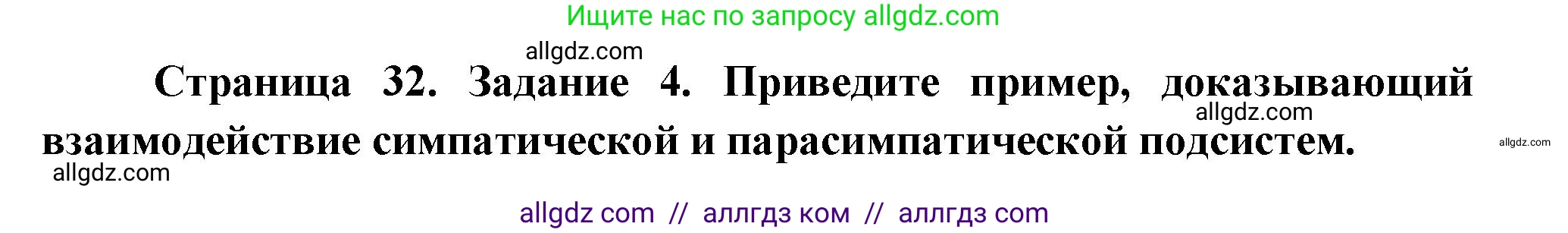 Ищите нас по запросу allgdz.com

allgdz.com

Страница 32. Задание 4. Приведите пример, доказывающий взаимодействие симпатической и парасимпатической подсистем.

allgdz.com

allgdz.com

allgdz.com

allgdz com // аллгдз ком // аллгдз com